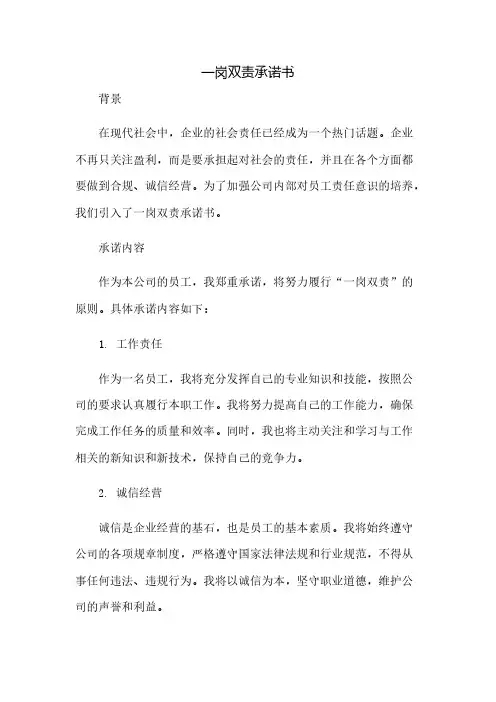 一岗双责承诺书

背景

在现代社会中，企业的社会责任已经成为一个热门话题。企业不再只关注盈利，而是要承担起对社会的责任，并且在各个方面都要做到合规、诚信经营。为了加强公司内部对员工责任意识的培养，我们引入了一岗双责承诺书。

承诺内容

作为本公司的员工，我郑重承诺，将努力履行“一岗双责”的原则。具体承诺内容如下：

1. 工作责任

作为一名员工，我将充分发挥自己的专业知识和技能，按照公司的要求认真履行本职工作。我将努力提高自己的工作能力，确保完成工作任务的质量和效率。同时，我也将主动关注和学习与工作相关的新知识和新技术，保持自己的竞争力。

2. 诚信经营

诚信是企业经营的基石，也是员工的基本素质。我将始终遵守公司的各项规章制度，严格遵守国家法律法规和行业规范，不得从事任何违法、违规行为。我将以诚信为本，坚守职业道德，维护公司的声誉和利益。